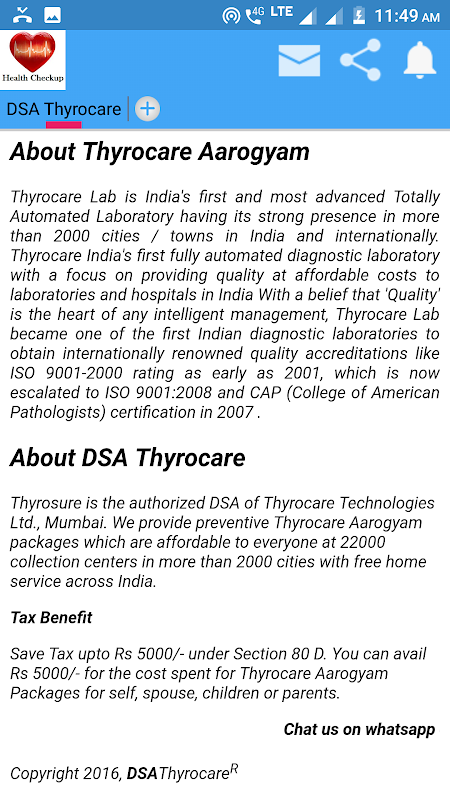 4G LTE 11:49 AM

Health Checkup

DSA Thyrocare

About Thyrocare Aarogyam

Thyrocare Lab is India's first and most advanced Totally Automated Laboratory having its strong presence in more than 2000 cities / towns in India and internationally. Thyrocare India's first fully automated diagnostic laboratory with a focus on providing quality at affordable costs to laboratories and hospitals in India With a belief that 'Quality' is the heart of any intelligent management, Thyrocare Lab became one of the first Indian diagnostic laboratories to obtain internationally renowned quality accreditations like ISO 9001-2000 rating as early as 2001, which is now escalated to ISO 9001:2008 and CAP (College of American Pathologists) certification in 2007 .

About DSA Thyrocare

Thyrosure is the authorized DSA of Thyrocare Technologies Ltd., Mumbai. We provide preventive Thyrocare Aarogyam packages which are affordable to everyone at 22000 collection centers in more than 2000 cities with free home service across India.

Tax Benefit

Save Tax upto Rs 5000/- under Section 80 D. You can avail Rs 5000/- for the cost spent for Thyrocare Aarogyam Packages for self, spouse, children or parents.

Chat us on whatsapp

Copyright 2016, DSAThyrocare$^R$